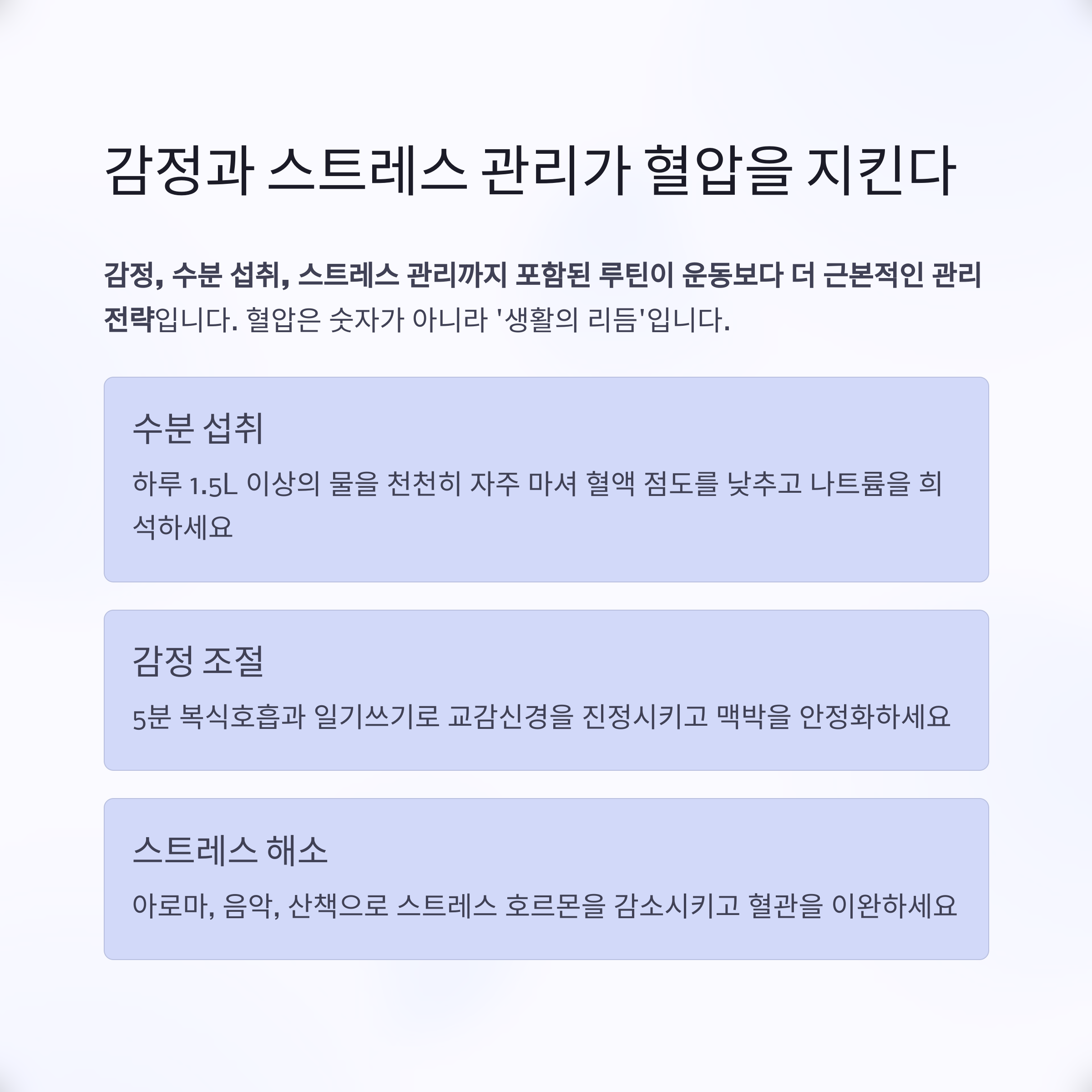 감정과 스트레스 관리가 혈압을 지킨다

감정, 수분 섭취, 스트레스 관리까지 포함된 루틴이 운동보다 더 근본적인 관리 전략입니다. 혈압은 숫자가 아니라 '생활의 리듬'입니다.

수분 섭취

하루 1.5L 이상의 물을 천천히 자주 마셔 혈액 점도를 낮추고 나트륨을 희석하세요

감정 조절

5분 복식호흡과 일기쓰기로 교감신경을 진정시키고 맥박을 안정화하세요

스트레스 해소

아로마, 음악, 산책으로 스트레스 호르몬을 감소시키고 혈관을 이완하세요